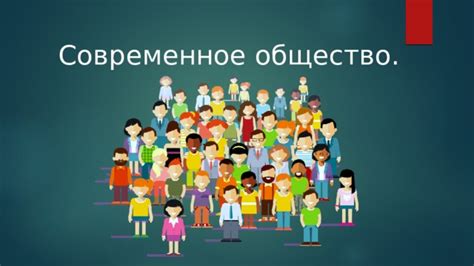 Современное общество.